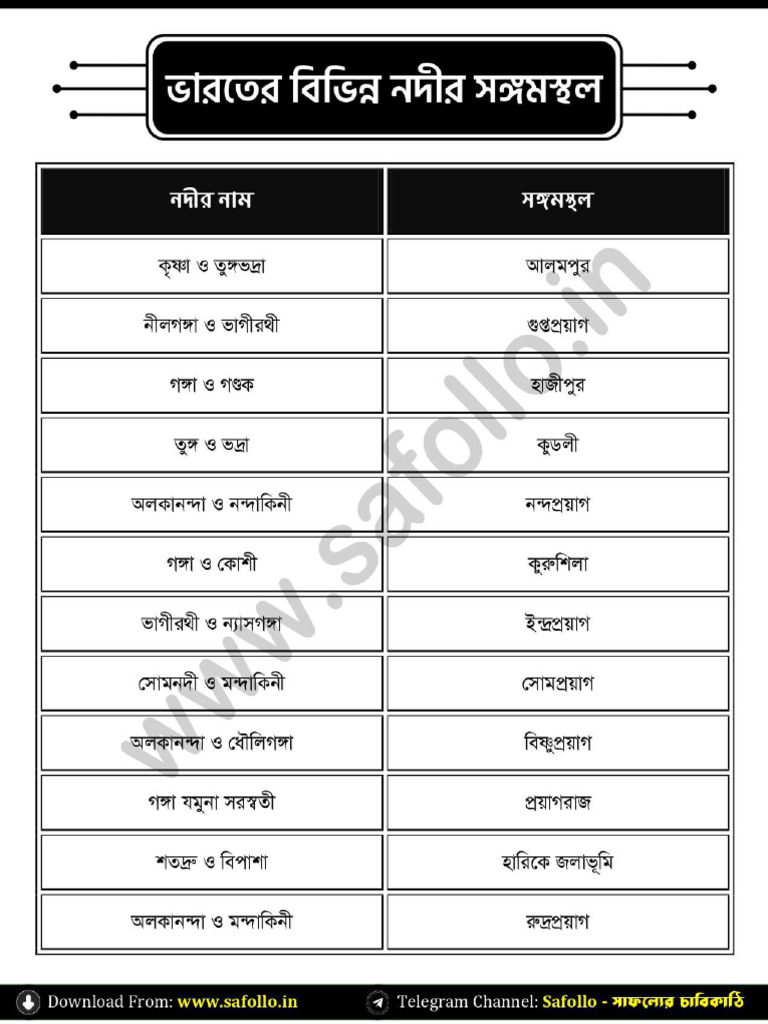 ভারতের বিভিন্ন নদীর সঙ্গমস্থল

| নদীর নাম | সঙ্গমস্থল |
|---|---|
| কৃষ্ণা ও তুঙ্গভদ্রা | আলমপুর |
| নীলগঙ্গা ও ভাগীরথী | গুপ্তপ্রয়াগ |
| গঙ্গা ও গণ্ডক | হাজীপুর |
| তুঙ্গ ও ভদ্রা | কুডলী |
| অলকানন্দা ও নন্দাকিনী | নন্দপ্রয়াগ |
| গঙ্গা ও কোশী | কুরুশিলা |
| ভাগীরথী ও ন্যাসগঙ্গা | ইন্দ্রপ্রয়াগ |
| সোমনদী ও মন্দাকিনী | সোমপ্রয়াগ |
| অলকানন্দা ও ধৌলিগঙ্গা | বিষ্ণুপ্রয়াগ |
| গঙ্গা যমুনা সরস্বতী | প্রয়াগরাজ |
| শতদ্রু ও বিপাশা | হারিকে জলাভূমি |
| অলকানন্দা ও মন্দাকিনী | রুদ্রপ্রয়াগ |

www.safollo.in

Download From: www.safollo.in Telegram Channel: Safollo - সাফল্যের চাবিকাঠি